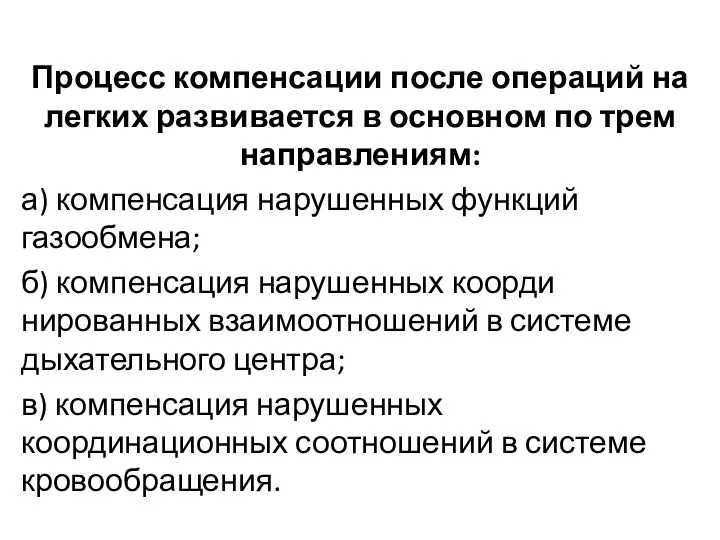 Процесс компенсации после операций на легких развивается в основном по трем направлениям:

а) компенсация нарушенных функций газообмена;

б) компенсация нарушенных коорди нированных взаимоотношений в системе дыхательного центра;

в) компенсация нарушенных координационных соотношений в системе кровообращения.